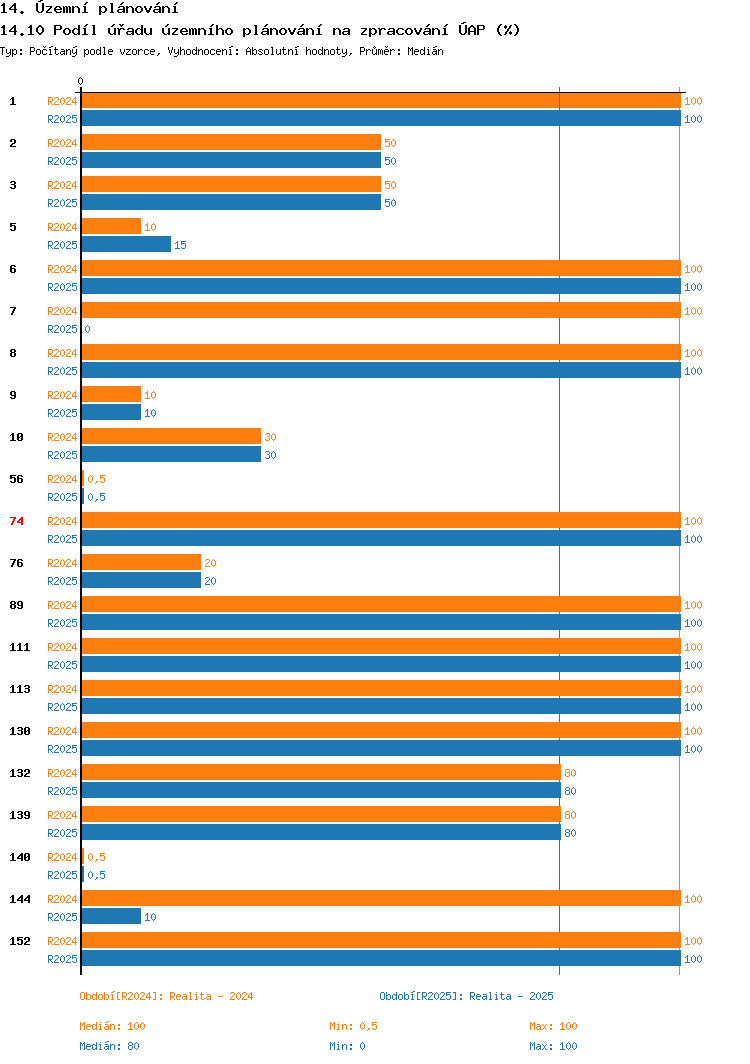 14. Územní plánování
14.10 Podíl úřadu územního plánování na zpracování ÚAP (%)
Typ: Počítaný podle vzorce, Vyhodnocení: Absolutní hodnoty, Průměr: Medián

0

1 R2024 100
R2025 100
2 R2024 50
R2025 50
3 R2024 50
R2025 50
5 R2024 10
R2025 15
6 R2024 100
R2025 100
7 R2024 100
R2025 0
8 R2024 100
R2025 100
9 R2024 10
R2025 10
10 R2024 30
R2025 30
56 R2024 0,5
R2025 0,5
74 R2024 100
R2025 100
76 R2024 20
R2025 20
89 R2024 100
R2025 100
111 R2024 100
R2025 100
113 R2024 100
R2025 100
130 R2024 100
R2025 100
132 R2024 80
R2025 80
139 R2024 80
R2025 80
140 R2024 0,5
R2025 0,5
144 R2024 100
R2025 10
152 R2024 100
R2025 100

Období[R2024]: Realita - 2024
Období[R2025]: Realita - 2025

Medián: 100 Min: 0,5 Max: 100
Medián: 80 Min: 0 Max: 100